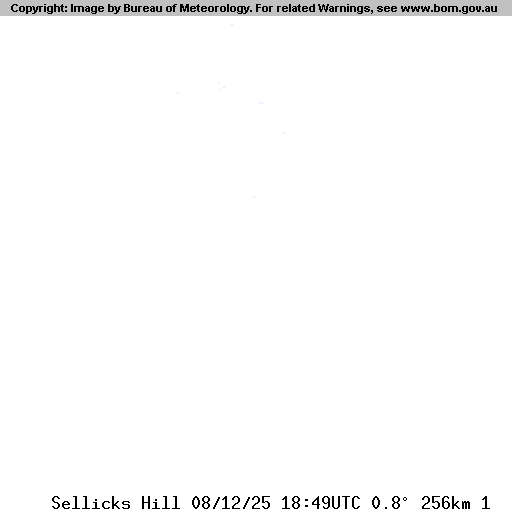 Copyright: Image by Bureau of Meteorology. For related Warnings, see www.bom.gov.au

Sellicks Hill 08/12/25 18:49UTC 0.8° 256km 1